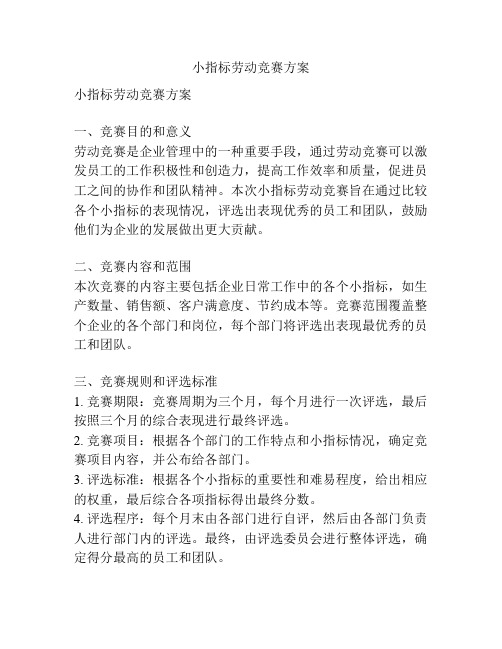 小指标劳动竞赛方案

小指标劳动竞赛方案

一、竞赛目的和意义
劳动竞赛是企业管理中的一种重要手段，通过劳动竞赛可以激发员工的工作积极性和创造力，提高工作效率和质量，促进员工之间的协作和团队精神。本次小指标劳动竞赛旨在通过比较各个小指标的表现情况，评选出表现优秀的员工和团队，鼓励他们为企业的发展做出更大贡献。

二、竞赛内容和范围
本次竞赛的内容主要包括企业日常工作中的各个小指标，如生产数量、销售额、客户满意度、节约成本等。竞赛范围覆盖整个企业的各个部门和岗位，每个部门将评选出表现最优秀的员工和团队。

三、竞赛规则和评选标准
1. 竞赛期限：竞赛周期为三个月，每个月进行一次评选，最后按照三个月的综合表现进行最终评选。
2. 竞赛项目：根据各个部门的工作特点和小指标情况，确定竞赛项目内容，并公布给各部门。
3. 评选标准：根据各个小指标的重要性和难易程度，给出相应的权重，最后综合各项指标得出最终分数。
4. 评选程序：每个月末由各部门进行自评，然后由各部门负责人进行部门内的评选。最终，由评选委员会进行整体评选，确定得分最高的员工和团队。